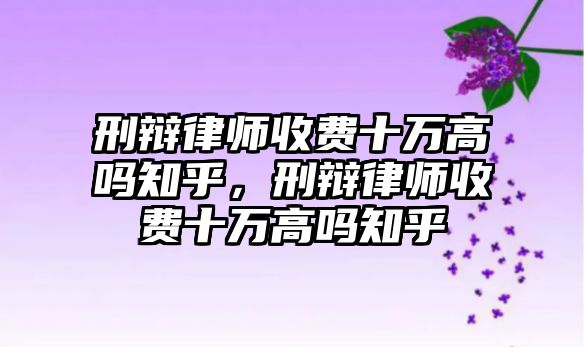 刑辩律师收费十万高吗知乎，刑辩律师收费十万高吗知乎